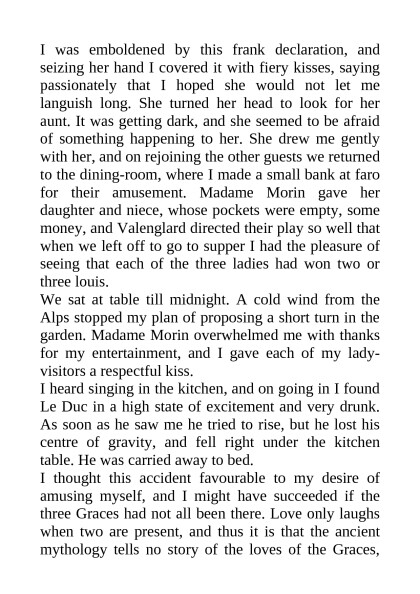 I was emboldened by this frank declaration, and seizing her hand I covered it with fiery kisses, saying passionately that I hoped she would not let me languish long. She turned her head to look for her aunt. It was getting dark, and she seemed to be afraid of something happening to her. She drew me gently with her, and on rejoining the other guests we returned to the dining-room, where I made a small bank at faro for their amusement. Madame Morin gave her daughter and niece, whose pockets were empty, some money, and Valenglard directed their play so well that when we left off to go to supper I had the pleasure of seeing that each of the three ladies had won two or three louis.
We sat at table till midnight. A cold wind from the Alps stopped my plan of proposing a short turn in the garden. Madame Morin overwhelmed me with thanks for my entertainment, and I gave each of my lady-visitors a respectful kiss.
I heard singing in the kitchen, and on going in I found Le Duc in a high state of excitement and very drunk. As soon as he saw me he tried to rise, but he lost his centre of gravity, and fell right under the kitchen table. He was carried away to bed.
I thought this accident favourable to my desire of amusing myself, and I might have succeeded if the three Graces had not all been there. Love only laughs when two are present, and thus it is that the ancient mythology tells no story of the loves of the Graces,